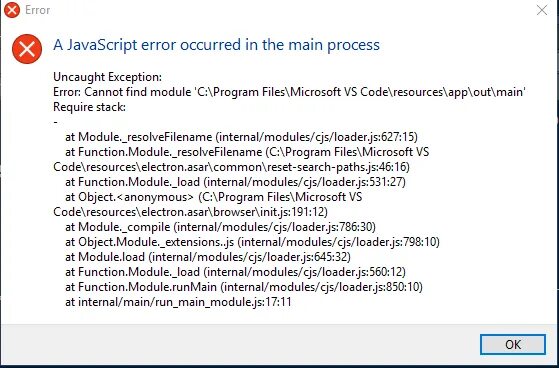 Error

A JavaScript error occurred in the main process

Uncaught Exception:
Error: Cannot find module 'C:\Program Files\Microsoft VS Code\resources\app\out\main'
Require stack:
-
at Module._resolveFilename (internal/modules/cjs/loader.js:627:15)
at Function.Module._resolveFilename (C:\Program Files\Microsoft VS Code\resources\electron.asar\common\reset-search-paths.js:46:16)
at Function.Module._load (internal/modules/cjs/loader.js:531:27)
at Object.<anonymous> (C:\Program Files\Microsoft VS Code\resources\electron.asar\browser\init.js:191:12)
at Module._compile (internal/modules/cjs/loader.js:786:30)
at Object.Module._extensions..js (internal/modules/cjs/loader.js:798:10)
at Module.load (internal/modules/cjs/loader.js:645:32)
at Function.Module._load (internal/modules/cjs/loader.js:560:12)
at Function.Module.runMain (internal/modules/cjs/loader.js:850:10)
at internal/main/run_main_module.js:17:11

OK